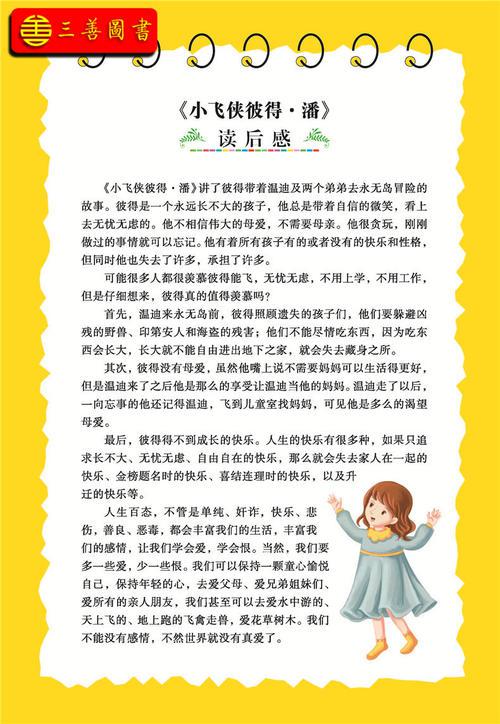 三善圖書

《小飞侠彼得·潘》
读后感

《小飞侠彼得·潘》讲了彼得带着温迪及两个弟弟去永无岛冒险的故事。彼得是一个永远长不大的孩子，他总是带着自信的微笑，看上去无忧无虑的。他不相信伟大的母爱，不需要母亲。他很贪玩，刚刚做过的事情就可以忘记。他有着所有孩子有的或者没有的快乐和性格，但同时他也失去了许多，承担了许多。

可能很多人都很羡慕彼得能飞，无忧无虑，不用上学，不用工作，但是仔细想来，彼得真的值得羡慕吗？

首先，温迪来永无岛前，彼得照顾遗失的孩子们，他们要躲避凶残的野兽、印第安人和海盗的残害；他们不能尽情吃东西，因为吃东西会长大，长大就不能自由进出地下之家，就会失去藏身之所。

其次，彼得没有母爱，虽然他嘴上说不需要妈妈可以生活得更好，但是温迪来了之后他是那么的享受让温迪当他的妈妈。温迪走了以后，一向忘事的他还记得温迪，飞到儿童室找妈妈，可见他是多么的渴望母爱。

最后，彼得得不到成长的快乐。人生的快乐有很多种，如果只追求长不大、无忧无虑、自由自在的快乐，那么就会失去家人在一起的快乐、金榜题名时的快乐、喜结连理时的快乐，以及升迁的快乐等。

人生百态，不管是单纯、奸诈，快乐、悲伤，善良、恶毒，都会丰富我们的生活，丰富我们的感情，让我们学会爱，学会恨。当然，我们要多一些爱，少一些恨。我们可以保持一颗童心愉悦自己，保持年轻的心，去爱父母、爱兄弟姐妹们、爱所有的亲人朋友，我们甚至可以去爱水中游的、天上飞的、地上跑的飞禽走兽，爱花草树木。我们不能没有感情，不然世界就没有真爱了。